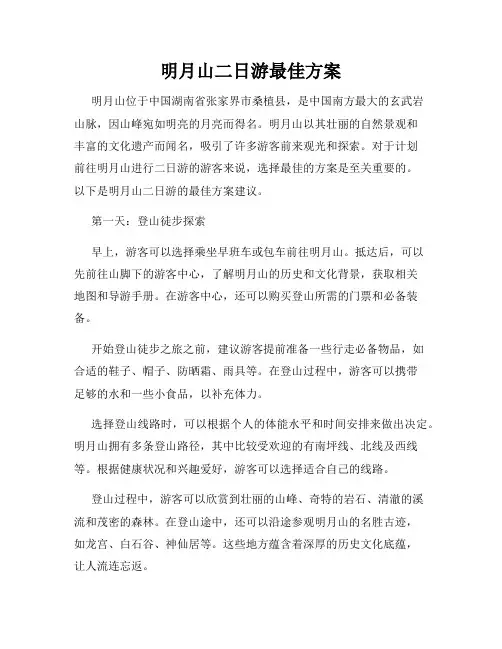 明月山二日游最佳方案

明月山位于中国湖南省张家界市桑植县，是中国南方最大的玄武岩山脉，因山峰宛如明亮的月亮而得名。明月山以其壮丽的自然景观和丰富的文化遗产而闻名，吸引了许多游客前来观光和探索。对于计划前往明月山进行二日游的游客来说，选择最佳的方案是至关重要的。以下是明月山二日游的最佳方案建议。

第一天：登山徒步探索

早上，游客可以选择乘坐早班车或包车前往明月山。抵达后，可以先前往山脚下的游客中心，了解明月山的历史和文化背景，获取相关地图和导游手册。在游客中心，还可以购买登山所需的门票和必备装备。

开始登山徒步之旅之前，建议游客提前准备一些行走必备物品，如合适的鞋子、帽子、防晒霜、雨具等。在登山过程中，游客可以携带足够的水和一些小食品，以补充体力。

选择登山线路时，可以根据个人的体能水平和时间安排来做出决定。明月山拥有多条登山路径，其中比较受欢迎的有南坪线、北线及西线等。根据健康状况和兴趣爱好，游客可以选择适合自己的线路。

登山过程中，游客可以欣赏到壮丽的山峰、奇特的岩石、清澈的溪流和茂密的森林。在登山途中，还可以沿途参观明月山的名胜古迹，如龙宫、白石谷、神仙居等。这些地方蕴含着深厚的历史文化底蕴，让人流连忘返。